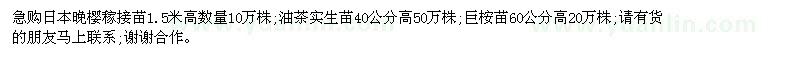 急购日本晚樱稼接苗1.5米高数量10万株;油茶实生苗40公分高50万株;巨桉苗60公分高20万株;请有货的朋友马上联系;谢谢合作。